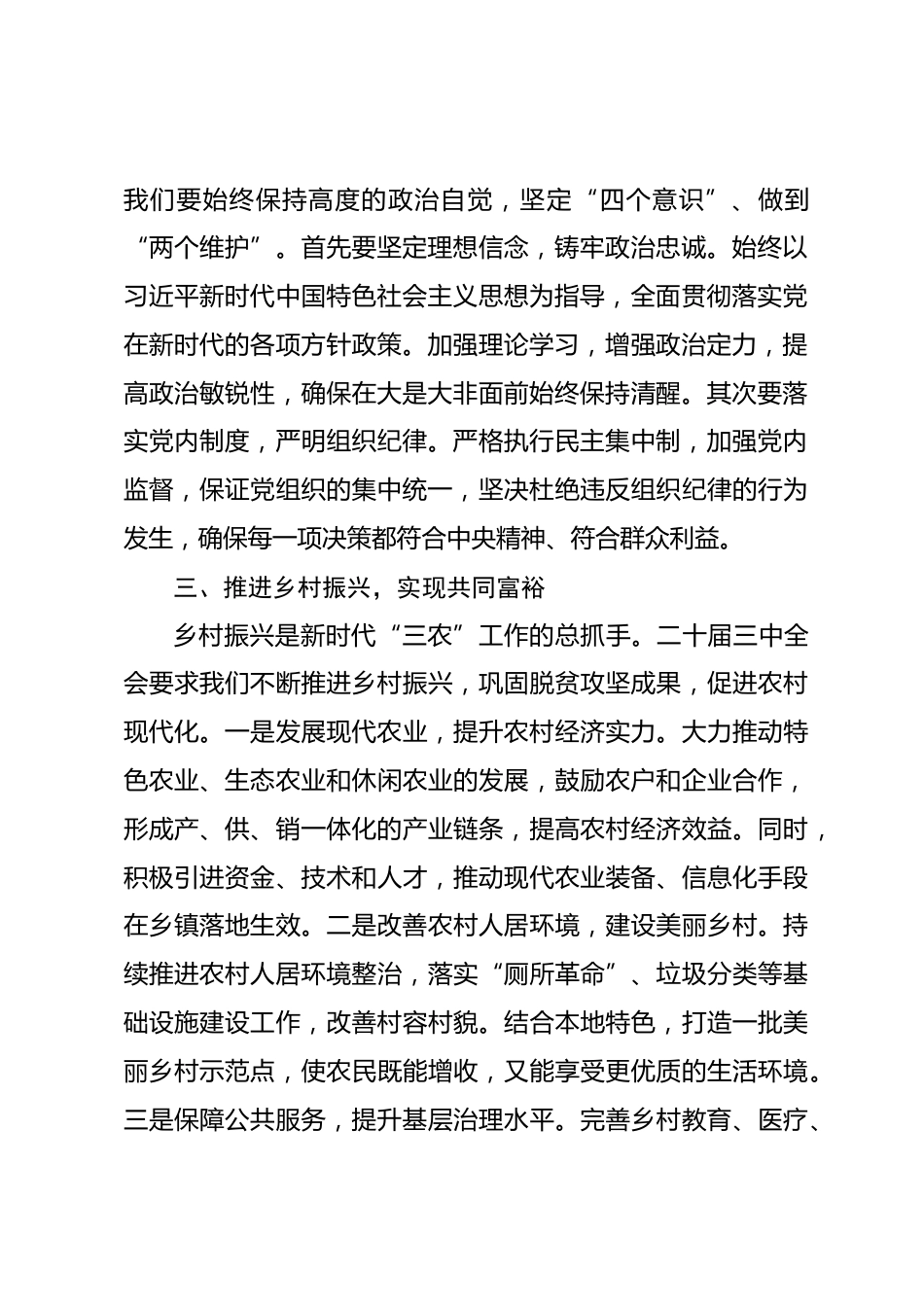 我们要始终保持高度的政治自觉，坚定“四个意识”、做到“两个维护”。首先要坚定理想信念，铸牢政治忠诚。始终以习近平新时代中国特色社会主义思想为指导，全面贯彻落实党在新时代的各项方针政策。加强理论学习，增强政治定力，提高政治敏锐性，确保在大是大非面前始终保持清醒。其次要落实党内制度，严明组织纪律。严格执行民主集中制，加强党内监督，保证党组织的集中统一，坚决杜绝违反组织纪律的行为发生，确保每一项决策都符合中央精神、符合群众利益。

三、推进乡村振兴，实现共同富裕

乡村振兴是新时代“三农”工作的总抓手。二十届三中全会要求我们不断推进乡村振兴，巩固脱贫攻坚成果，促进农村现代化。一是发展现代农业，提升农村经济实力。大力推动特色农业、生态农业和休闲农业的发展，鼓励农户和企业合作，形成产、供、销一体化的产业链条，提高农村经济效益。同时，积极引进资金、技术和人才，推动现代农业装备、信息化手段在乡镇落地生效。二是改善农村人居环境，建设美丽乡村。持续推进农村人居环境整治，落实“厕所革命”、垃圾分类等基础设施建设工作，改善村容村貌。结合本地特色，打造一批美丽乡村示范点，使农民既能增收，又能享受更优质的生活环境。三是保障公共服务，提升基层治理水平。完善乡村教育、医疗、